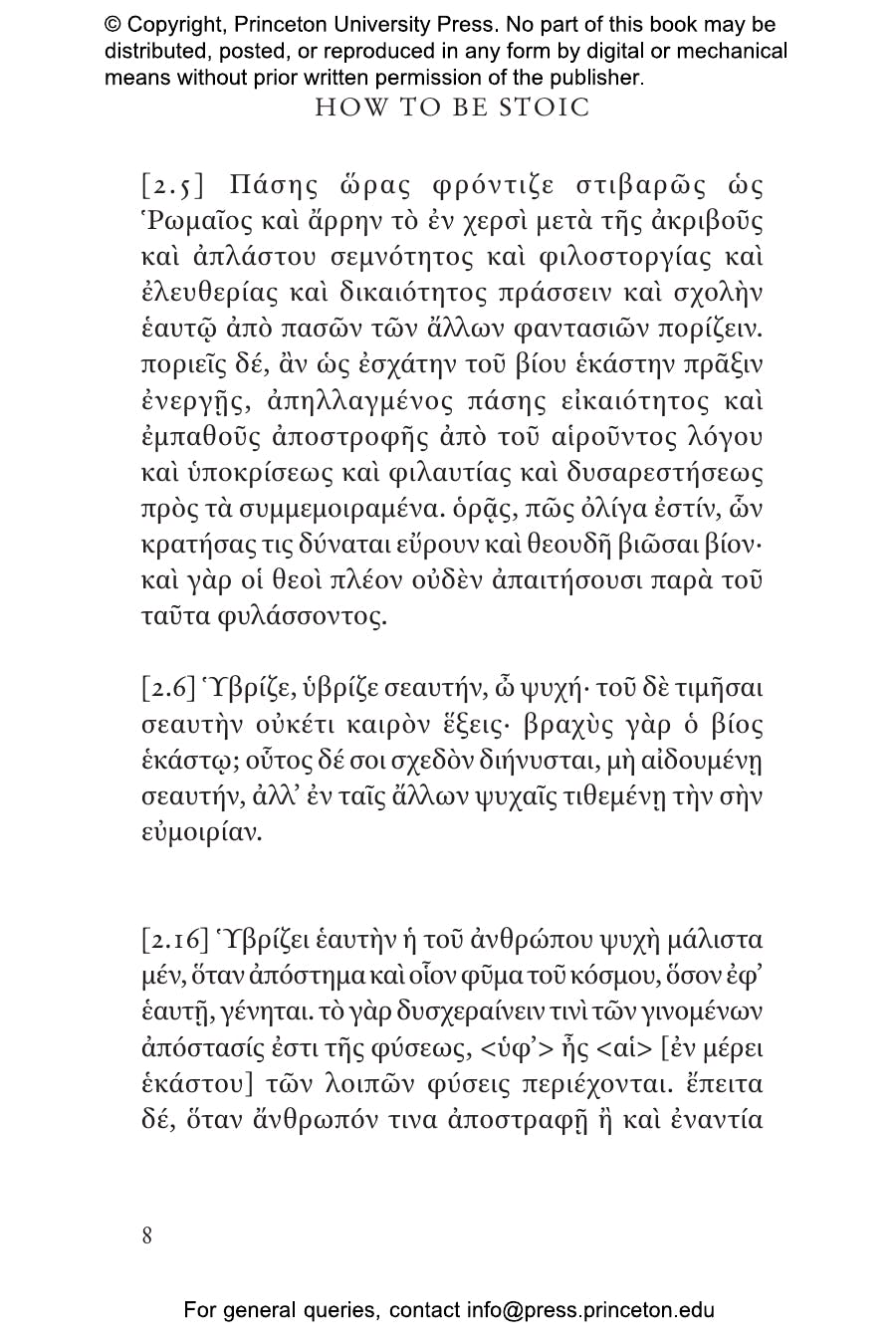 © Copyright, Princeton University Press. No part of this book may be distributed, posted, or reproduced in any form by digital or mechanical means without prior written permission of the publisher.

HOW TO BE STOIC

[2.5] Πάσης ὥρας φρόντιζε στιβαρῶς ὡς Ῥωμαῖος καὶ ἄρρην τὸ ἐν χερσὶ μετὰ τῆς ἀκριβοῦς καὶ ἀπλάστου σεμνότητος καὶ φιλοστοργίας καὶ ἐλευθερίας καὶ δικαιότητος πράσσειν καὶ σχολὴν ἑαυτῷ ἀπὸ πασῶν τῶν ἄλλων φαντασιῶν πορίζειν. ποριεῖς δέ, ἂν ὡς ἐσχάτην τοῦ βίου ἑκάστην πρᾶξιν ἐνεργῇς, ἀπηλλαγμένος πάσης εἰκαιότητος καὶ ἐμπαθοῦς ἀποστροφῆς ἀπὸ τοῦ αἱροῦντος λόγου καὶ ὑποκρίσεως καὶ φιλαυτίας καὶ δυσαρεστήσεως πρὸς τὰ συμμεμοιραμένα. ὁρᾷς, πῶς ὀλίγα ἐστίν, ὧν κρατήσας τις δύναται εὔρουν καὶ θεουδῆ βιῶσαι βίον· καὶ γὰρ οἱ θεοὶ πλέον οὐδὲν ἀπαιτήσουσι παρὰ τοῦ ταῦτα φυλάσσοντος.

[2.6] Ὑβρίζε, ὑβρίζε σεαυτήν, ὦ ψυχή· τοῦ δὲ τιμῆσαι σεαυτὴν οὐκέτι καιρὸν ἕξεις· βραχὺς γὰρ ὁ βίος ἑκάστῳ; οὗτος δέ σοι σχεδὸν διήνυσται, μὴ αἰδουμένῃ σεαυτήν, ἀλλ᾿ ἐν ταῖς ἄλλων ψυχαῖς τιθεμένῃ τὴν σὴν εὐμοιρίαν.

[2.16] Ὑβρίζει ἑαυτὴν ἡ τοῦ ἀνθρώπου ψυχὴ μάλιστα μέν, ὅταν ἀπόστημα καὶ οἷον φῦμα τοῦ κόσμου, ὅσον ἐφ᾿ ἑαυτῇ, γένηται. τὸ γὰρ δυσχεραίνειν τινὶ τῶν γινομένων ἀπόστασίς ἐστι τῆς φύσεως, <ὑφ᾿> ἧς <αἱ> [ἐν μέρει ἑκάστου] τῶν λοιπῶν φύσεις περιέχονται. ἔπειτα δέ, ὅταν ἄνθρωπόν τινα ἀποστραφῇ ἢ καὶ ἐναντία

8

For general queries, contact info@press.princeton.edu